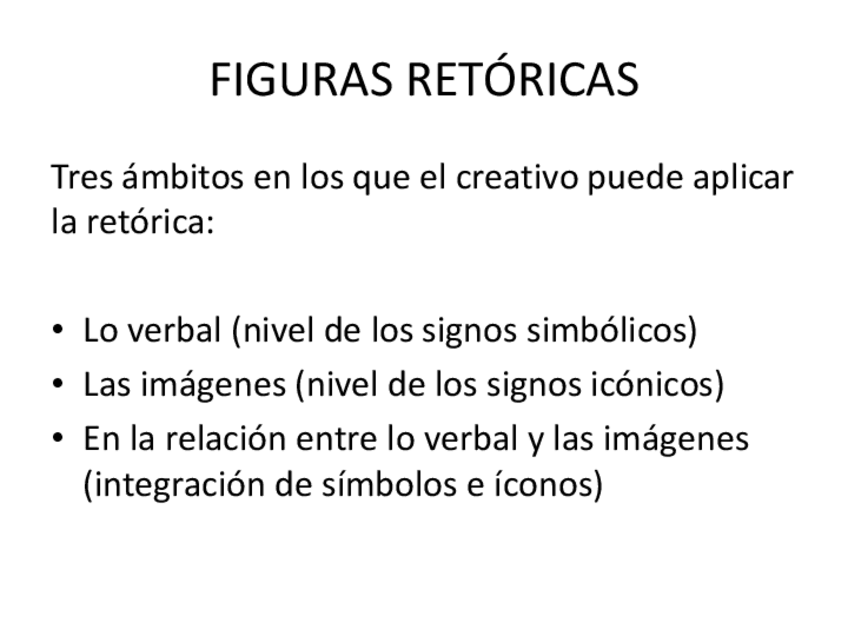 FIGURAS RETÓRICAS

Tres ámbitos en los que el creativo puede aplicar la retórica:

• Lo verbal (nivel de los signos simbólicos)
• Las imágenes (nivel de los signos icónicos)
• En la relación entre lo verbal y las imágenes (integración de símbolos e íconos)